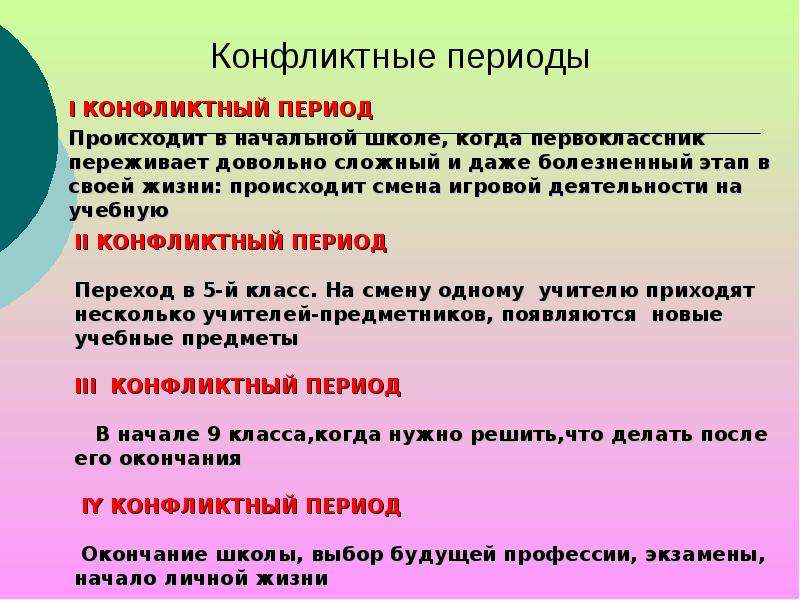 Конфликтные периоды

I КОНФЛИКТНЫЙ ПЕРИОД

Происходит в начальной школе, когда первоклассник переживает довольно сложный и даже болезненный этап в своей жизни: происходит смена игровой деятельности на учебную

II КОНФЛИКТНЫЙ ПЕРИОД

Переход в 5-й класс. На смену одному учителю приходят несколько учителей-предметников, появляются новые учебные предметы

III КОНФЛИКТНЫЙ ПЕРИОД

В начале 9 класса,когда нужно решить,что делать после его окончания

IY КОНФЛИКТНЫЙ ПЕРИОД

Окончание школы, выбор будущей профессии, экзамены, начало личной жизни